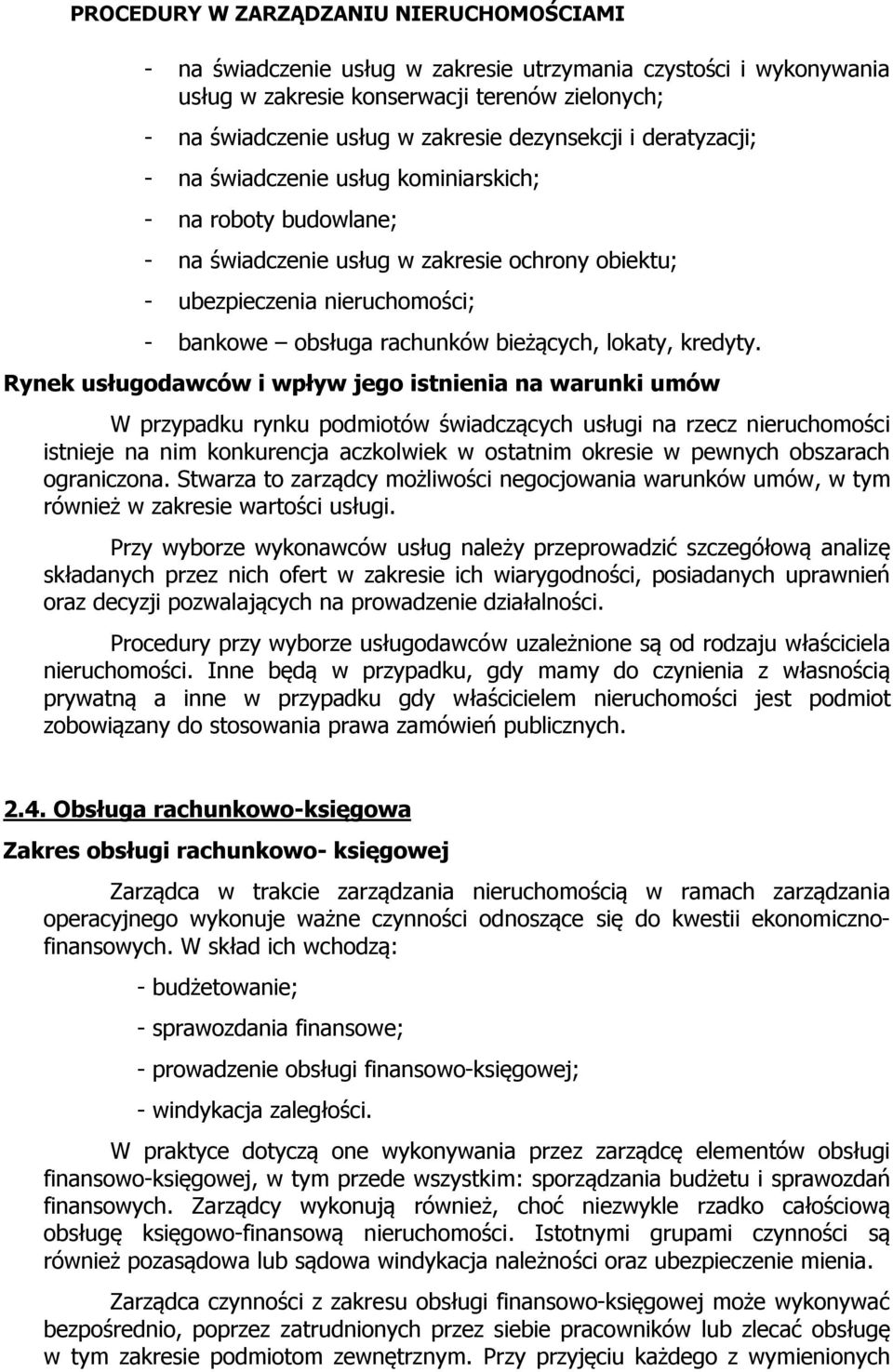 PROCEDURY W ZARZĄDZANIU NIERUCHOMOŚCIAMI

- na świadczenie usług w zakresie utrzymania czystości i wykonywania usług w zakresie konserwacji terenów zielonych;

- na świadczenie usług w zakresie dezynsekcji i deratyzacji;

- na świadczenie usług kominiarskich;

- na roboty budowlane;

- na świadczenie usług w zakresie ochrony obiektu;

- ubezpieczenia nieruchomości;

- bankowe – obsługa rachunków bieżących, lokaty, kredyty.

Rynek usługodawców i wpływ jego istnienia na warunki umów

W przypadku rynku podmiotów świadczących usługi na rzecz nieruchomości istnieje na nim konkurencja aczkolwiek w ostatnim okresie w pewnych obszarach ograniczona. Stwarza to zarządcy możliwości negocjowania warunków umów, w tym również w zakresie wartości usługi.

Przy wyborze wykonawców usług należy przeprowadzić szczegółową analizę składanych przez nich ofert w zakresie ich wiarygodności, posiadanych uprawnień oraz decyzji pozwalających na prowadzenie działalności.

Procedury przy wyborze usługodawców uzależnione są od rodzaju właściciela nieruchomości. Inne będą w przypadku, gdy mamy do czynienia z własnością prywatną a inne w przypadku gdy właścicielem nieruchomości jest podmiot zobowiązany do stosowania prawa zamówień publicznych.

2.4. Obsługa rachunkowo-księgowa

Zakres obsługi rachunkowo- księgowej

Zarządca w trakcie zarządzania nieruchomością w ramach zarządzania operacyjnego wykonuje ważne czynności odnoszące się do kwestii ekonomiczno-finansowych. W skład ich wchodzą:

- budżetowanie;

- sprawozdania finansowe;

- prowadzenie obsługi finansowo-księgowej;

- windykacja zaległości.

W praktyce dotyczą one wykonywania przez zarządcę elementów obsługi finansowo-księgowej, w tym przede wszystkim: sporządzania budżetu i sprawozdań finansowych. Zarządcy wykonują również, choć niezwykle rzadko całościową obsługę księgowo-finansową nieruchomości. Istotnymi grupami czynności są również pozasądowa lub sądowa windykacja należności oraz ubezpieczenie mienia.

Zarządca czynności z zakresu obsługi finansowo-księgowej może wykonywać bezpośrednio, poprzez zatrudnionych przez siebie pracowników lub zlecać obsługę w tym zakresie podmiotom zewnętrznym. Przy przyjęciu każdego z wymienionych